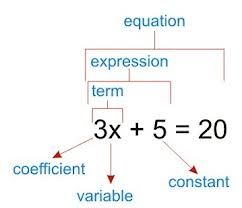 equation

expression

term

$3x + 5 = 20$

coefficient

variable

constant